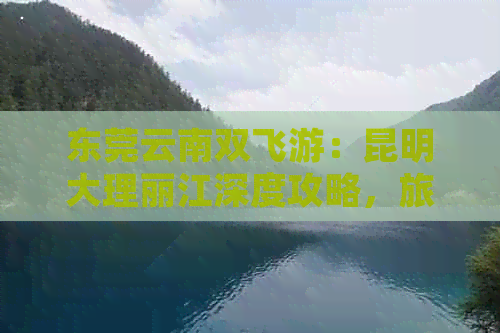 东莞云南双飞游：昆明大理丽江深度攻略，旅